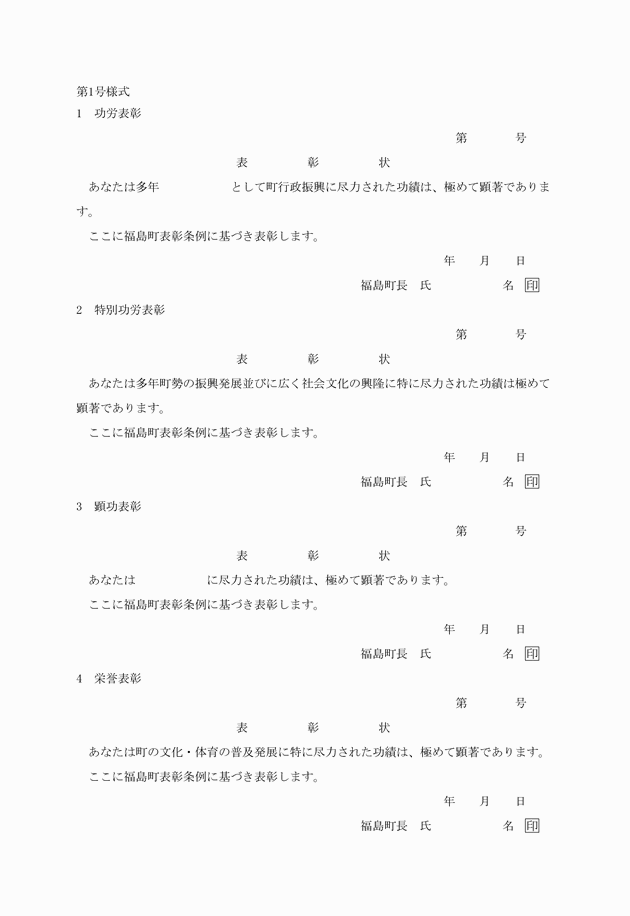 第1号様式

1　功労表彰

第　　号

表　　彰　　状

あなたは多年　　　　として町行政振興に尽力された功績は、極めて顕著であります。

ここに福島町表彰条例に基づき表彰します。

年　月　日

福島町長　氏　　　名 印

2　特別功労表彰

第　　号

表　　彰　　状

あなたは多年町勢の振興発展並びに広く社会文化の興隆に特に尽力された功績は極めて顕著であります。

ここに福島町表彰条例に基づき表彰します。

年　月　日

福島町長　氏　　　名 印

3　顕功表彰

第　　号

表　　彰　　状

あなたは　　　　に尽力された功績は、極めて顕著であります。

ここに福島町表彰条例に基づき表彰します。

年　月　日

福島町長　氏　　　名 印

4　栄誉表彰

第　　号

表　　彰　　状

あなたは町の文化・体育の普及発展に特に尽力された功績は、極めて顕著であります。

ここに福島町表彰条例に基づき表彰します。

年　月　日

福島町長　氏　　　名 印